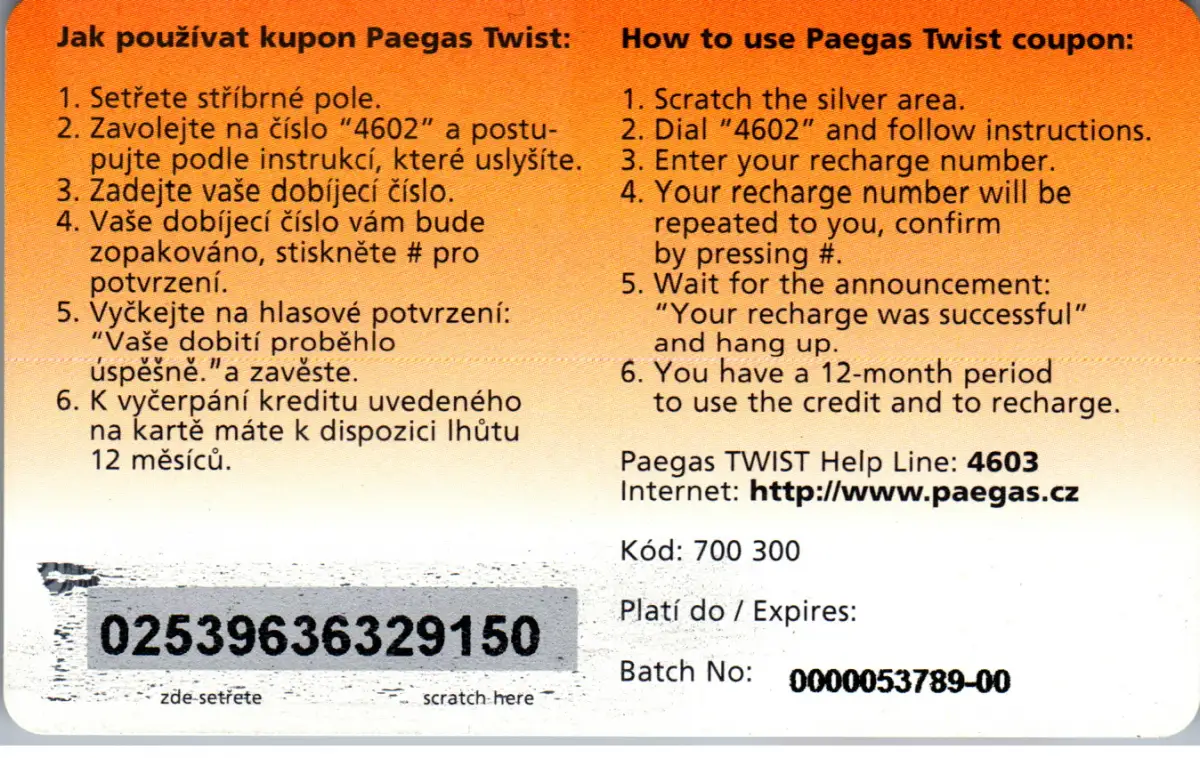 Jak používat kupon Paegas Twist:

1. Setřete stříbrné pole.
2. Zavolejte na číslo "4602" a postupujte podle instrukcí, které uslyšíte.
3. Zadejte vaše dobíjecí číslo.
4. Vaše dobíjecí číslo vám bude zopakováno, stiskněte # pro potvrzení.
5. Vyčkejte na hlasové potvrzení: "Vaše dobití proběhlo úspěšně."a zavěste.
6. K vyčerpání kreditu uvedeného na kartě máte k dispozici lhůtu 12 měsíců.

02539636329150

zde setřete

scratch here

How to use Paegas Twist coupon:

1. Scratch the silver area.
2. Dial "4602" and follow instructions.
3. Enter your recharge number.
4. Your recharge number will be repeated to you, confirm by pressing #.
5. Wait for the announcement: "Your recharge was successful" and hang up.
6. You have a 12-month period to use the credit and to recharge.

Paegas TWIST Help Line: 4603
Internet: http://www.paegas.cz

Kód: 700 300

Platí do / Expires:

Batch No: 0000053789-00